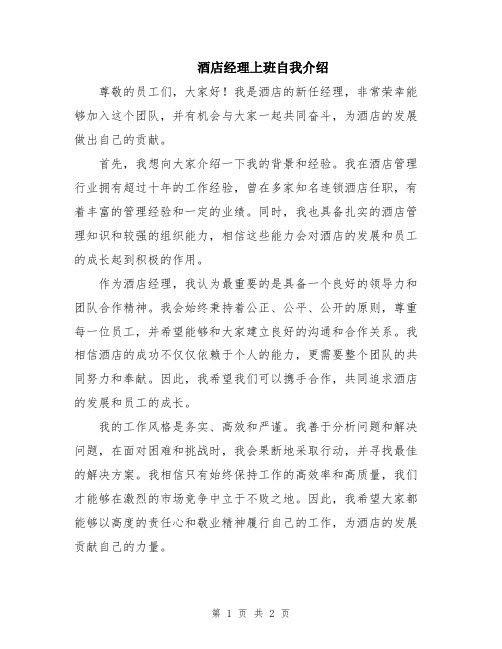 酒店经理上班自我介绍

尊敬的员工们，大家好！我是酒店的新任经理，非常荣幸能够加入这个团队，并有机会与大家一起共同奋斗，为酒店的发展做出自己的贡献。

首先，我想向大家介绍一下我的背景和经验。我在酒店管理行业拥有超过十年的工作经验，曾在多家知名连锁酒店任职，有着丰富的管理经验和一定的业绩。同时，我也具备扎实的酒店管理知识和较强的组织能力，相信这些能力会对酒店的发展和员工的成长起到积极的作用。

作为酒店经理，我认为最重要的是具备一个良好的领导力和团队合作精神。我会始终秉持着公正、公平、公开的原则，尊重每一位员工，并希望能够和大家建立良好的沟通和合作关系。我相信酒店的成功不仅仅依赖于个人的能力，更需要整个团队的共同努力和奉献。因此，我希望我们可以携手合作，共同追求酒店的发展和员工的成长。

我的工作风格是务实、高效和严谨。我善于分析问题和解决问题，在面对困难和挑战时，我会果断地采取行动，并寻找最佳的解决方案。我相信只有始终保持工作的高效率和高质量，我们才能够在激烈的市场竞争中立于不败之地。因此，我希望大家都能够以高度的责任心和敬业精神履行自己的工作，为酒店的发展贡献自己的力量。

第 1 页 共 2 页